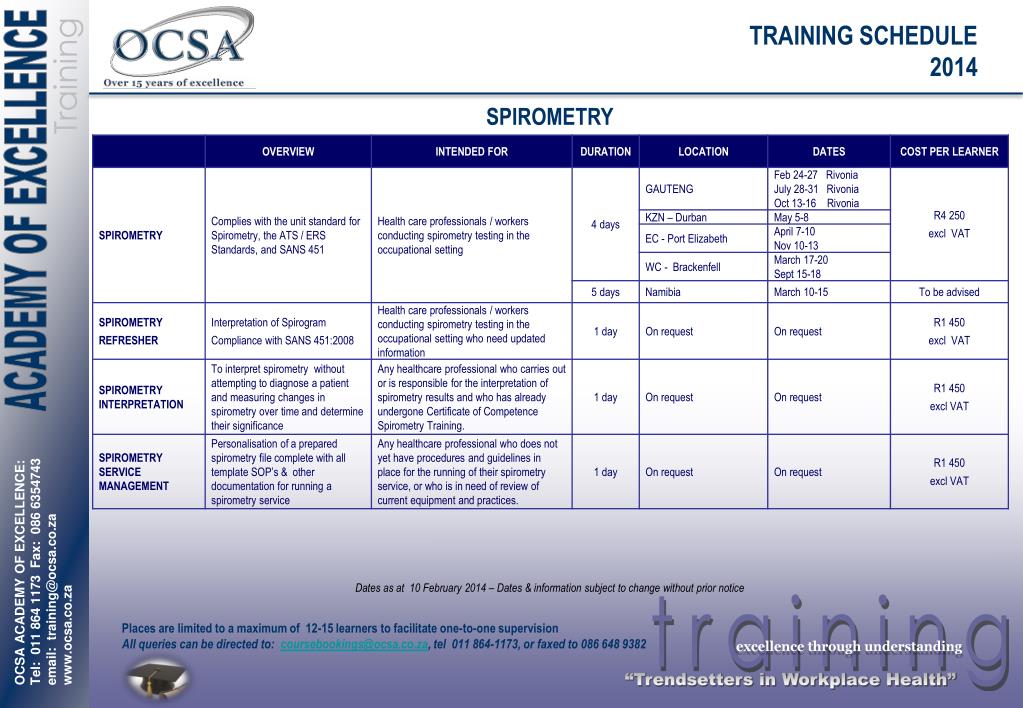 ACADEMY OF EXCELLENCE Training

OCSA ACADEMY OF EXCELLENCE:
Tel: 011 864 1173 Fax: 086 6354743
email: training@ocsa.co.za
www.ocsa.co.za

OCSA
Over 15 years of excellence

TRAINING SCHEDULE
2014

SPIROMETRY

| | OVERVIEW | INTENDED FOR | DURATION | LOCATION | DATES | COST PER LEARNER |
|---|---|---|---|---|---|---|
| SPIROMETRY | Complies with the unit standard for Spirometry, the ATS / ERS Standards, and SANS 451 | Health care professionals / workers conducting spirometry testing in the occupational setting | 4 days | GAUTENG | Feb 24-27 Rivonia July 28-31 Rivonia Oct 13-16 Rivonia | R4 250 excl VAT |
| | | | | KZN – Durban | May 5-8 | |
| | | | | EC - Port Elizabeth | April 7-10 Nov 10-13 | |
| | | | | WC - Brackenfell | March 17-20 Sept 15-18 | |
| | | | 5 days | Namibia | March 10-15 | To be advised |
| SPIROMETRY REFRESHER | Interpretation of Spirogram Compliance with SANS 451:2008 | Health care professionals / workers conducting spirometry testing in the occupational setting who need updated information | 1 day | On request | On request | R1 450 excl VAT |
| SPIROMETRY INTERPRETATION | To interpret spirometry without attempting to diagnose a patient and measuring changes in spirometry over time and determine their significance | Any healthcare professional who carries out or is responsible for the interpretation of spirometry results and who has already undergone Certificate of Competence Spirometry Training. | 1 day | On request | On request | R1 450 excl VAT |
| SPIROMETRY SERVICE MANAGEMENT | Personalisation of a prepared spirometry file complete with all template SOP's & other documentation for running a spirometry service | Any healthcare professional who does not yet have procedures and guidelines in place for the running of their spirometry service, or who is in need of review of current equipment and practices. | 1 day | On request | On request | R1 450 excl VAT |

Dates as at 10 February 2014 – Dates & information subject to change without prior notice

Places are limited to a maximum of 12-15 learners to facilitate one-to-one supervision
All queries can be directed to: coursebookings@ocsa.co.za, tel 011 864-1173, or faxed to 086 648 9382

training
excellence through understanding
"Trendsetters in Workplace Health"